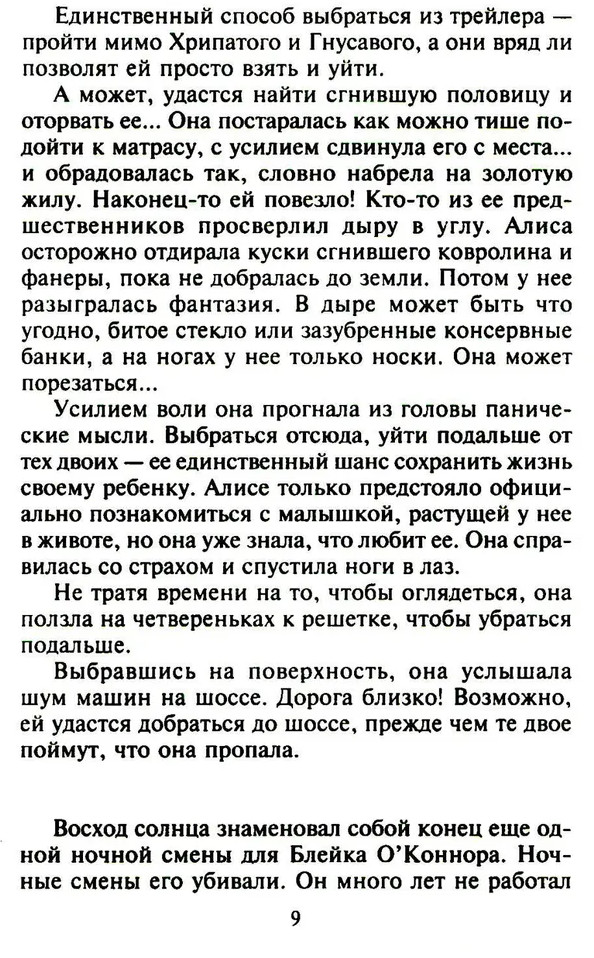 Единственный способ выбраться из трейлера — пройти мимо Хрипатого и Гнусавого, а они вряд ли позволят ей просто взять и уйти.

А может, удастся найти сгнившую половицу и оторвать ее... Она постаралась как можно тише подойти к матрасу, с усилием сдвинула его с места... и обрадовалась так, словно набрела на золотую жилу. Наконец-то ей повезло! Кто-то из ее предшественников просверлил дыру в углу. Алиса осторожно отдирала куски сгнившего ковролина и фанеры, пока не добралась до земли. Потом у нее разыгралась фантазия. В дыре может быть что угодно, битое стекло или зазубренные консервные банки, а на ногах у нее только носки. Она может порезаться...

Усилием воли она прогнала из головы панические мысли. Выбраться отсюда, уйти подальше от тех двоих — ее единственный шанс сохранить жизнь своему ребенку. Алисе только предстояло официально познакомиться с малышкой, растущей у нее в животе, но она уже знала, что любит ее. Она справилась со страхом и спустила ноги в лаз.

Не тратя времени на то, чтобы оглядеться, она ползла на четвереньках к решетке, чтобы убраться подальше.

Выбравшись на поверхность, она услышала шум машин на шоссе. Дорога близко! Возможно, ей удастся добраться до шоссе, прежде чем те двое поймут, что она пропала.

Восход солнца знаменовал собой конец еще одной ночной смены для Блейка О'Коннора. Ночные смены его убивали. Он много лет не работал

9